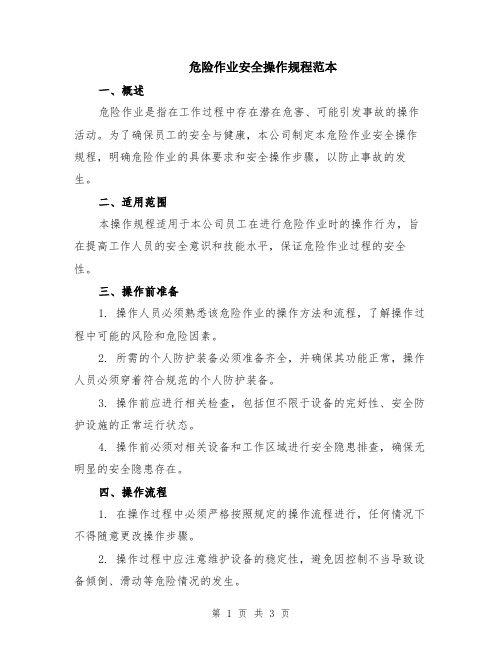 危险作业安全操作规程范本

一、概述

危险作业是指在工作过程中存在潜在危害、可能引发事故的操作活动。为了确保员工的安全与健康，本公司制定本危险作业安全操作规程，明确危险作业的具体要求和安全操作步骤，以防止事故的发生。

二、适用范围

本操作规程适用于本公司员工在进行危险作业时的操作行为，旨在提高工作人员的安全意识和技能水平，保证危险作业过程的安全性。

三、操作前准备

1. 操作人员必须熟悉该危险作业的操作方法和流程，了解操作过程中可能的风险和危险因素。

2. 所需的个人防护装备必须准备齐全，并确保其功能正常，操作人员必须穿着符合规范的个人防护装备。

3. 操作前应进行相关检查，包括但不限于设备的完好性、安全防护设施的正常运行状态。

4. 操作前必须对相关设备和工作区域进行安全隐患排查，确保无明显的安全隐患存在。

四、操作流程

1. 在操作过程中必须严格按照规定的操作流程进行，任何情况下不得随意更改操作步骤。

2. 操作过程中应注意维护设备的稳定性，避免因控制不当导致设备倾倒、滑动等危险情况的发生。

第 1 页 共 3 页